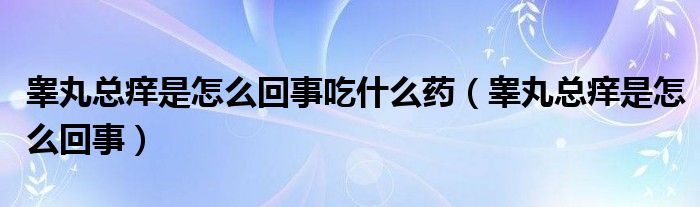 睾丸总痒是怎么回事吃什么药（睾丸总痒是怎么回事）